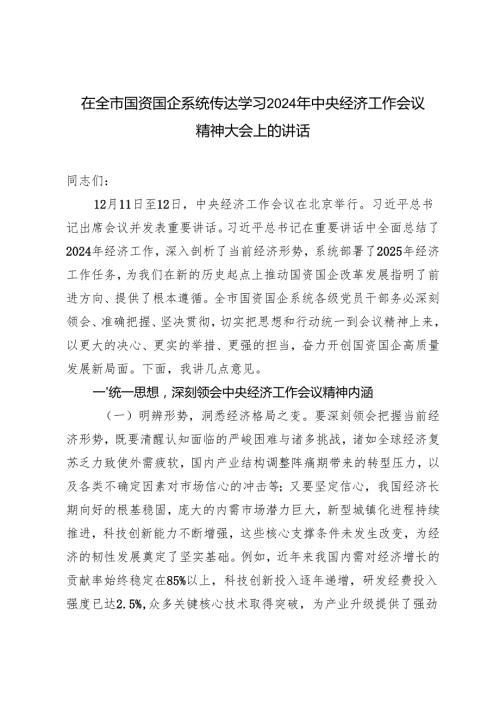 在全市国资国企系统传达学习2024年中央经济工作会议精神大会上的讲话

同志们：

12月11日至12日，中央经济工作会议在北京举行。习近平总书记出席会议并发表重要讲话。习近平总书记在重要讲话中全面总结了2024年经济工作，深入剖析了当前经济形势，系统部署了2025年经济工作任务，为我们在新的历史起点上推动国资国企改革发展指明了前进方向、提供了根本遵循。全市国资国企系统各级党员干部务必深刻领会、准确把握、坚决贯彻，切实把思想和行动统一到会议精神上来，以更大的决心、更实的举措、更强的担当，奋力开创国资国企高质量发展新局面。下面，我讲几点意见。

一'统一思想，深刻领会中央经济工作会议精神内涵

（一）明辨形势，洞悉经济格局之变。要深刻领会把握当前经济形势，既要清醒认知面临的严峻困难与诸多挑战，诸如全球经济复苏乏力致使外需疲软，国内产业结构调整阵痛期带来的转型压力，以及各类不确定因素对市场信心的冲击等；又要坚定信心，我国经济长期向好的根基稳固，庞大的内需市场潜力巨大，新型城镇化进程持续推进，科技创新能力不断增强，这些核心支撑条件未发生改变，为经济的韧性发展奠定了坚实基础。例如，近年来我国内需对经济增长的贡献率始终稳定在85%以上，科技创新投入逐年递增，研发经费投入强度已达2.5%，众多关键核心技术取得突破，为产业升级提供了强劲